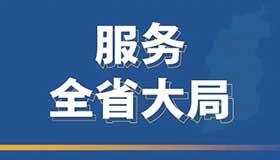 服务
全省大局